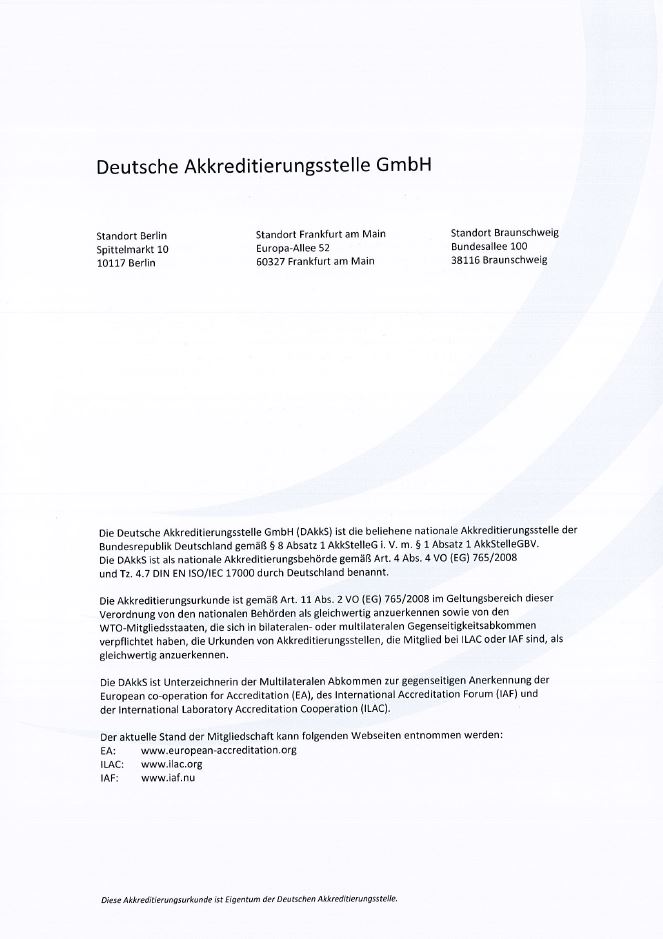 Deutsche Akkreditierungsstelle GmbH

Standort Berlin
Spittelmarkt 10
10117 Berlin

Standort Frankfurt am Main
Europa-Allee 52
60327 Frankfurt am Main

Standort Braunschweig
Bundesallee 100
38116 Braunschweig

Die Deutsche Akkreditierungsstelle GmbH (DAkkS) ist die beliehene nationale Akkreditierungsstelle der Bundesrepublik Deutschland gemäß § 8 Absatz 1 AkkStelleG i. V. m. § 1 Absatz 1 AkkStelleGBV. Die DAkkS ist als nationale Akkreditierungsbehörde gemäß Art. 4 Abs. 4 VO (EG) 765/2008 und Tz. 4.7 DIN EN ISO/IEC 17000 durch Deutschland benannt.

Die Akkreditierungsurkunde ist gemäß Art. 11 Abs. 2 VO (EG) 765/2008 im Geltungsbereich dieser Verordnung von den nationalen Behörden als gleichwertig anzuerkennen sowie von den WTO-Mitgliedsstaaten, die sich in bilateralen- oder multilateralen Gegenseitigkeitsabkommen verpflichtet haben, die Urkunden von Akkreditierungsstellen, die Mitglied bei ILAC oder IAF sind, als gleichwertig anzuerkennen.

Die DAkkS ist Unterzeichnerin der Multilateralen Abkommen zur gegenseitigen Anerkennung der European co-operation for Accreditation (EA), des International Accreditation Forum (IAF) und der International Laboratory Accreditation Cooperation (ILAC).

Der aktuelle Stand der Mitgliedschaft kann folgenden Webseiten entnommen werden:
EA: www.european-accreditation.org
ILAC: www.ilac.org
IAF: www.iaf.nu

Diese Akkreditierungsurkunde ist Eigentum der Deutschen Akkreditierungsstelle.